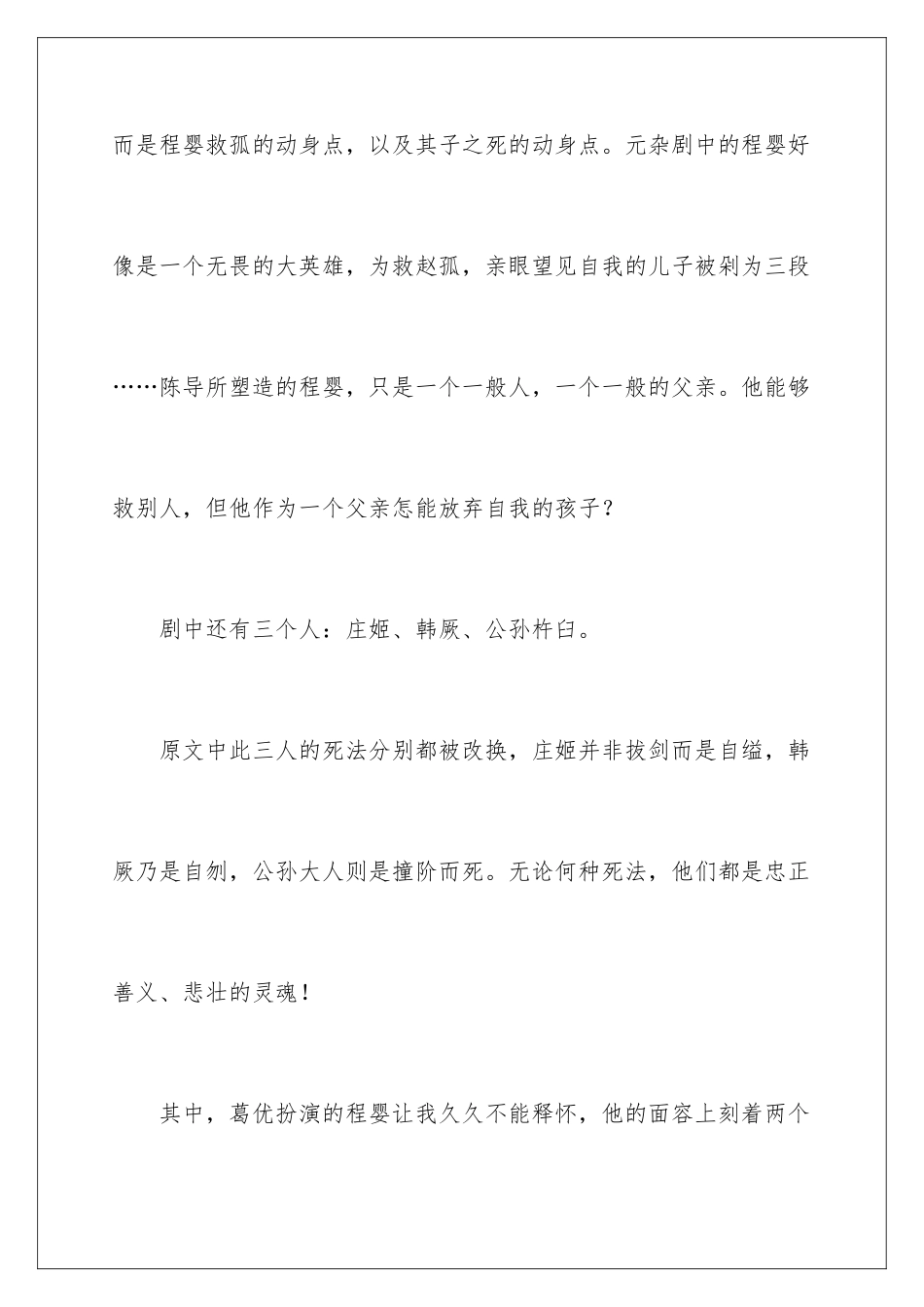 而是程婴救孤的动身点，以及其子之死的动身点。元杂剧中的程婴好像是一个无畏的大英雄，为救赵孤，亲眼望见自我的儿子被剁为三段……陈导所塑造的程婴，只是一个一般人，一个一般的父亲。他能够救别人，但他作为一个父亲怎能放弃自我的孩子？

剧中还有三个人：庄姬、韩厥、公孙杵臼。

原文中此三人的死法分别都被改换，庄姬并非拔剑而是自缢，韩厥乃是自刎，公孙大人则是撞阶而死。无论何种死法，他们都是忠正善义、悲壮的灵魂！

其中，葛优扮演的程婴让我久久不能释怀，他的面容上刻着两个